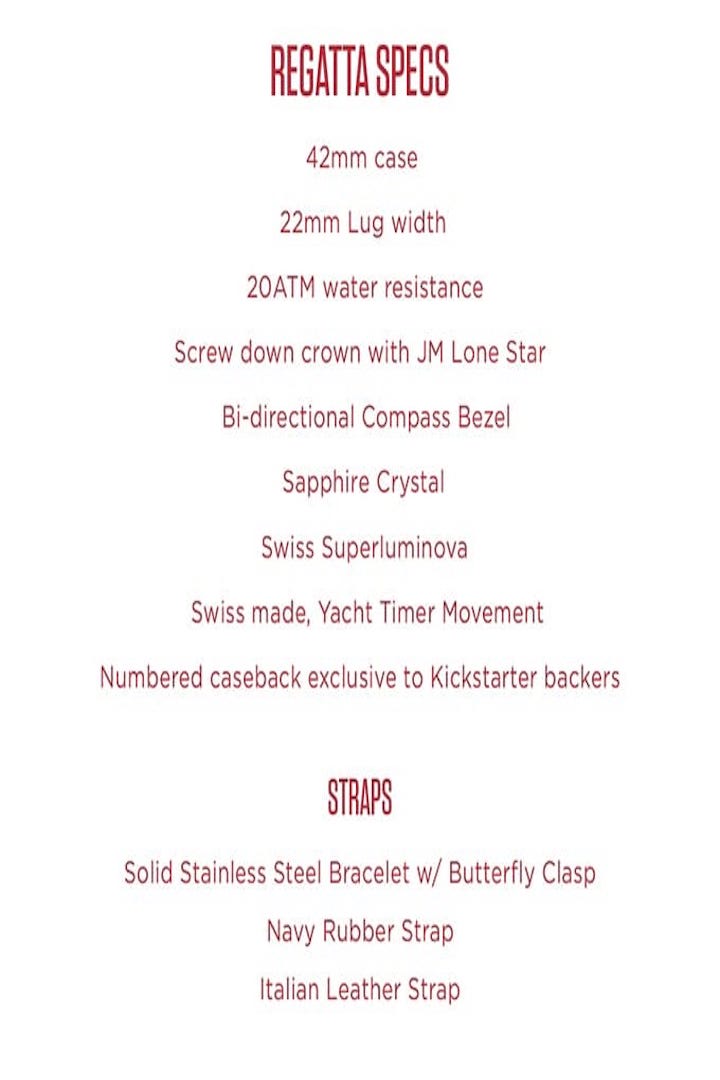 REGATTA SPECS

42mm case

22mm Lug width

20ATM water resistance

Screw down crown with JM Lone Star

Bi-directional Compass Bezel

Sapphire Crystal

Swiss Superluminova

Swiss made, Yacht Timer Movement

Numbered caseback exclusive to Kickstarter backers

STRAPS

Solid Stainless Steel Bracelet w/ Butterfly Clasp

Navy Rubber Strap

Italian Leather Strap